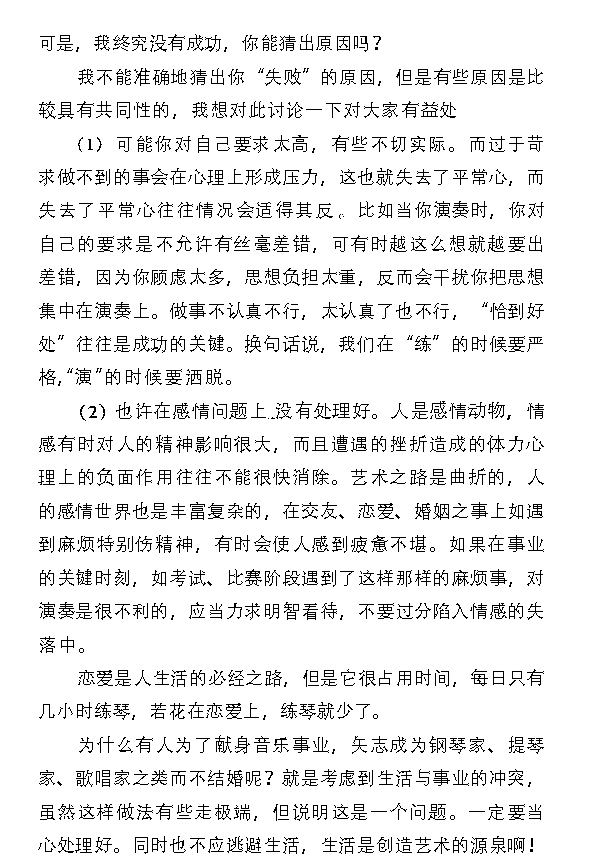 可是，我终究没有成功，你能猜出原因吗？

我不能准确地猜出你“失败”的原因，但是有些原因是比较具有共同性的，我想对此讨论一下对大家有益处

（1）可能你对自己要求太高，有些不切实际。而过于苛求做不到的事会在心理上形成压力，这也就失去了平常心，而失去了平常心往往情况会适得其反。比如当你演奏时，你对自己的要求是不允许有丝毫差错，可有时越这么想就越要出差错，因为你顾虑太多，思想负担太重，反而会干扰你把思想集中在演奏上。做事不认真不行，太认真了也不行，“恰到好处”往往是成功的关键。换句话说，我们在“练”的时候要严格，“演”的时候要洒脱。

（2）也许在感情问题上没有处理好。人是感情动物，情感有时对人的精神影响很大，而且遭遇的挫折造成的体力心理上的负面作用往往不能很快消除。艺术之路是曲折的，人的感情世界也是丰富复杂的，在交友、恋爱、婚姻之事上如遇到麻烦特别伤精神，有时会使人感到疲惫不堪。如果在事业的关键时刻，如考试、比赛阶段遇到了这样那样的麻烦事，对演奏是很不利的，应当力求明智看待，不要过分陷入情感的失落中。

恋爱是人生活的必经之路，但是它很占用时间，每日只有几小时练琴，若花在恋爱上，练琴就少了。

为什么有人为了献身音乐事业，矢志成为钢琴家、提琴家、歌唱家之类而不结婚呢？就是考虑到生活与事业的冲突，虽然这样做法有些走极端，但说明这是一个问题。一定要当心处理好。同时也不应逃避生活，生活是创造艺术的源泉啊！